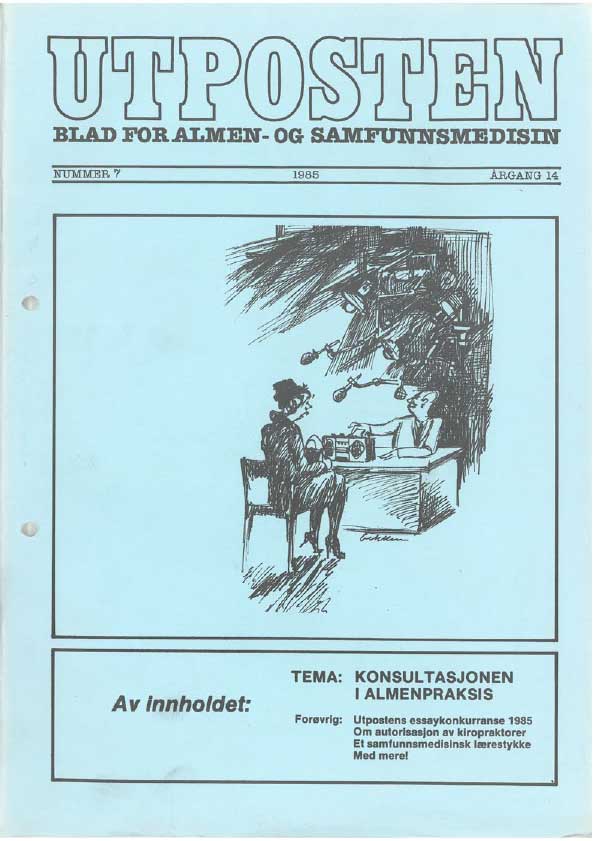 UTPOSTEN
BLAD FOR ALMEN- OG SAMFUNNSMEDISIN

NUMMER 7 1985 ÅRGANG 14

Av innholdet:

TEMA: KONSULTASJONEN I ALMENPRAKSIS

Forøvrig: Utpostens essaykonkurranse 1985
Om autorisasjon av kiropraktorer
Et samfunnsmedisinsk lærestykke
Med mere!